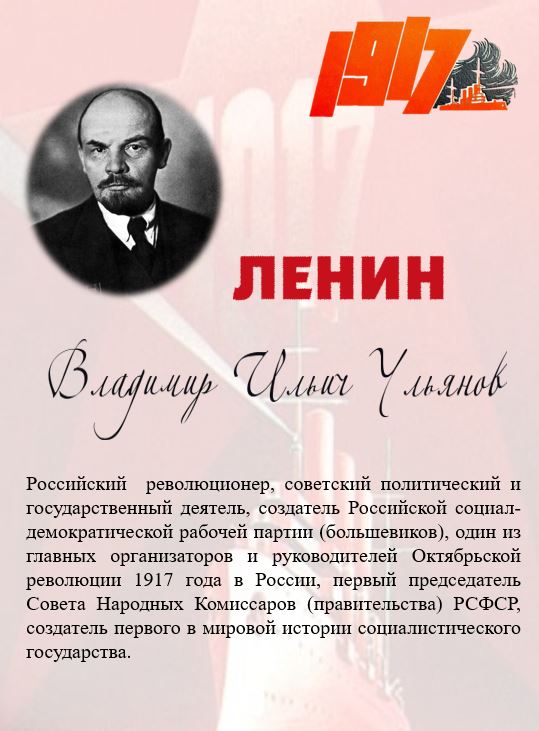 1917

ЛЕНИН

Владимир Ильич Ульянов

Российский революционер, советский политический и государственный деятель, создатель Российской социал-демократической рабочей партии (большевиков), один из главных организаторов и руководителей Октябрьской революции 1917 года в России, первый председатель Совета Народных Комиссаров (правительства) РСФСР, создатель первого в мировой истории социалистического государства.